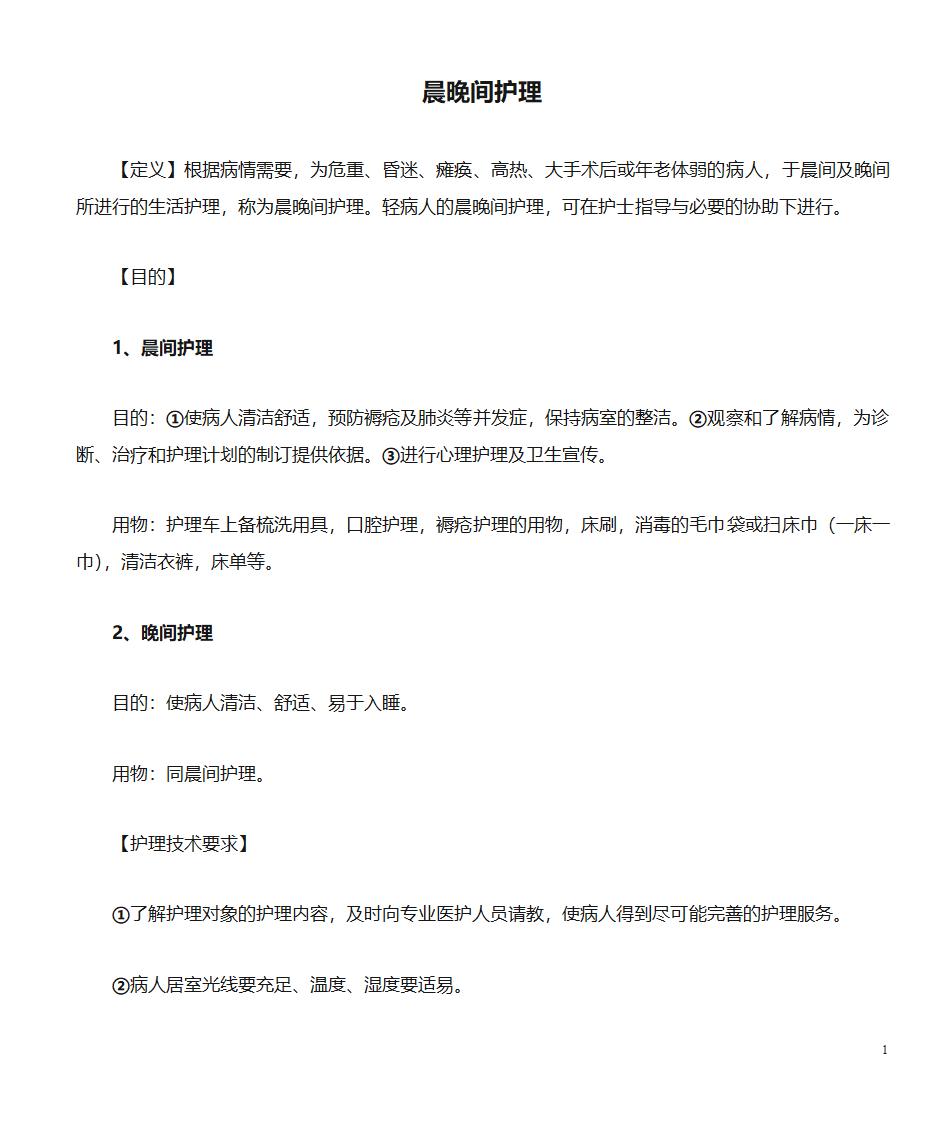 晨晚间护理

【定义】根据病情需要，为危重、昏迷、瘫痪、高热、大手术后或年老体弱的病人，于晨间及晚间所进行的生活护理，称为晨晚间护理。轻病人的晨晚间护理，可在护士指导与必要的协助下进行。

【目的】

1、晨间护理

目的：①使病人清洁舒适，预防褥疮及肺炎等并发症，保持病室的整洁。②观察和了解病情，为诊断、治疗和护理计划的制订提供依据。③进行心理护理及卫生宣传。

用物：护理车上备梳洗用具，口腔护理，褥疮护理的用物，床刷，消毒的毛巾袋或扫床巾（一床一巾），清洁衣裤，床单等。

2、晚间护理

目的：使病人清洁、舒适、易于入睡。

用物：同晨间护理。

【护理技术要求】

①了解护理对象的护理内容，及时向专业医护人员请教，使病人得到尽可能完善的护理服务。

②病人居室光线要充足、温度、湿度要适易。

1